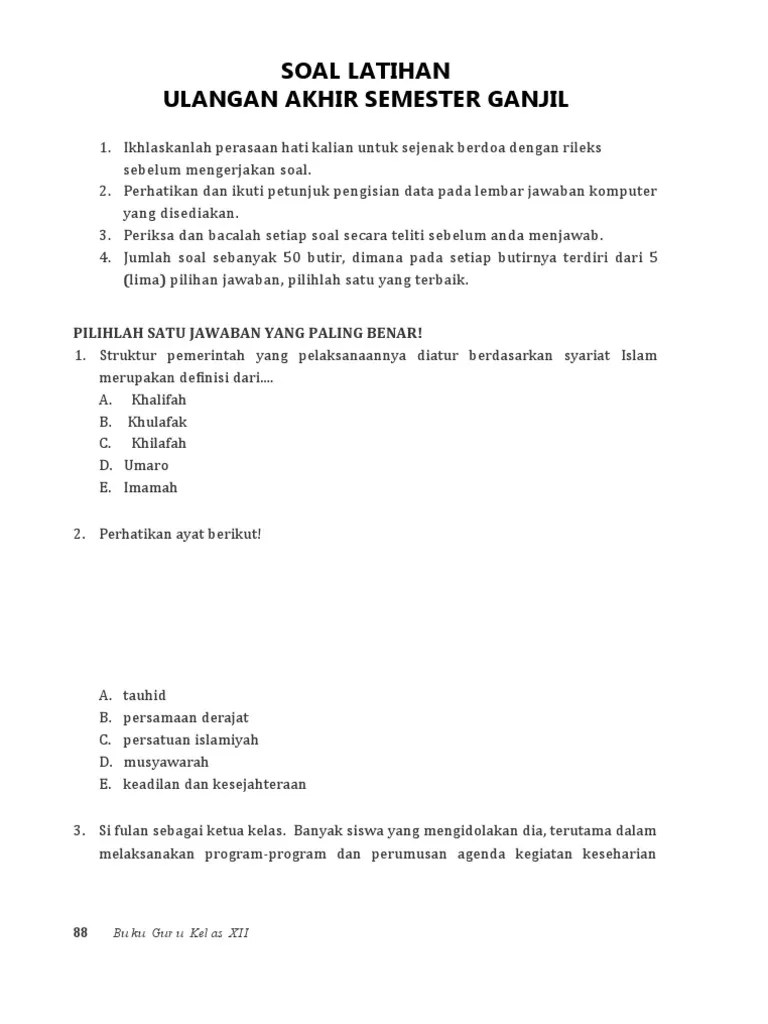 SOAL LATIHAN
ULANGAN AKHIR SEMESTER GANJIL

1. Ikhlaskanlah perasaan hati kalian untuk sejenak berdoa dengan rileks sebelum mengerjakan soal.
2. Perhatikan dan ikuti petunjuk pengisian data pada lembar jawaban komputer yang disediakan.
3. Periksa dan bacalah setiap soal secara teliti sebelum anda menjawab.
4. Jumlah soal sebanyak 50 butir, dimana pada setiap butirnya terdiri dari 5 (lima) pilihan jawaban, pilihlah satu yang terbaik.

PILIHLAH SATU JAWABAN YANG PALING BENAR!
1. Struktur pemerintah yang pelaksanaannya diatur berdasarkan syariat Islam merupakan definisi dari....
A. Khalifah
B. Khulafak
C. Khilafah
D. Umaro
E. Imamah

2. Perhatikan ayat berikut!

A. tauhid
B. persamaan derajat
C. persatuan islamiyah
D. musyawarah
E. keadilan dan kesejahteraan

3. Si fulan sebagai ketua kelas. Banyak siswa yang mengidolakan dia, terutama dalam melaksanakan program-program dan perumusan agenda kegiatan keseharian

88 Buku Guru Kelas XII